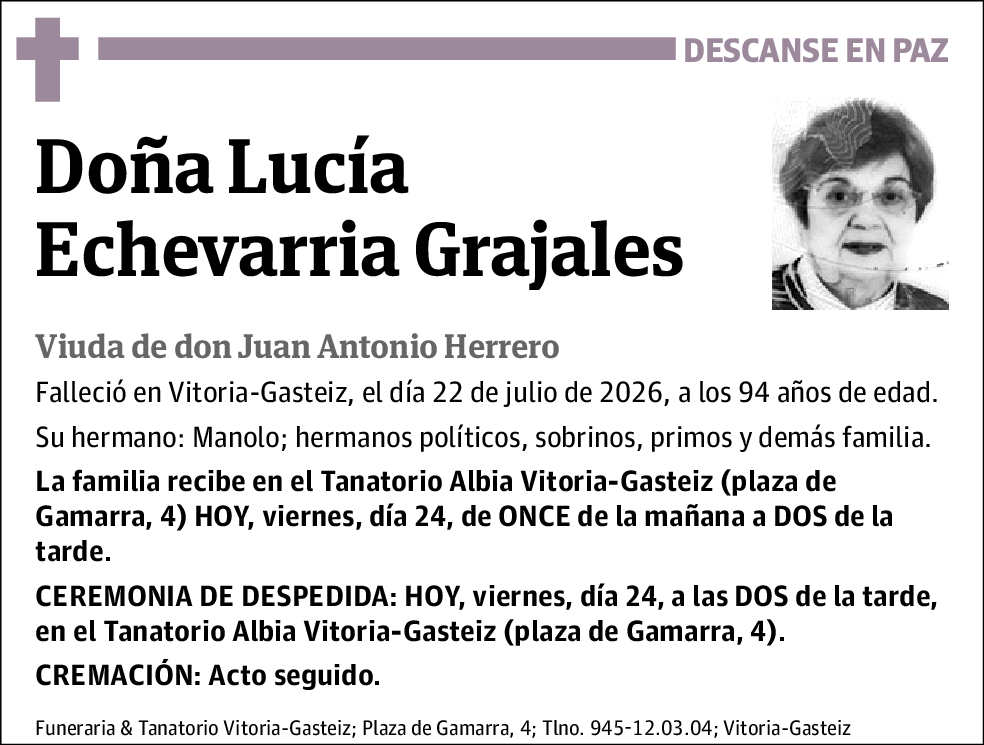 DESCANSE EN PAZ

Doña Lucía Echevarria Grajales

Viuda de don Juan Antonio Herrero

Falleció en Vitoria-Gasteiz, el día 22 de julio de 2026, a los 94 años de edad.

Su hermano: Manolo; hermanos políticos, sobrinos, primos y demás familia.

La familia recibe en el Tanatorio Albia Vitoria-Gasteiz (plaza de Gamarra, 4) HOY, viernes, día 24, de ONCE de la mañana a DOS de la tarde.

CEREMONIA DE DESPEDIDA: HOY, viernes, día 24, a las DOS de la tarde, en el Tanatorio Albia Vitoria-Gasteiz (plaza de Gamarra, 4).

CREMACIÓN: Acto seguido.

Funeraria & Tanatorio Vitoria-Gasteiz; Plaza de Gamarra, 4; Tlno. 945-12.03.04; Vitoria-Gasteiz